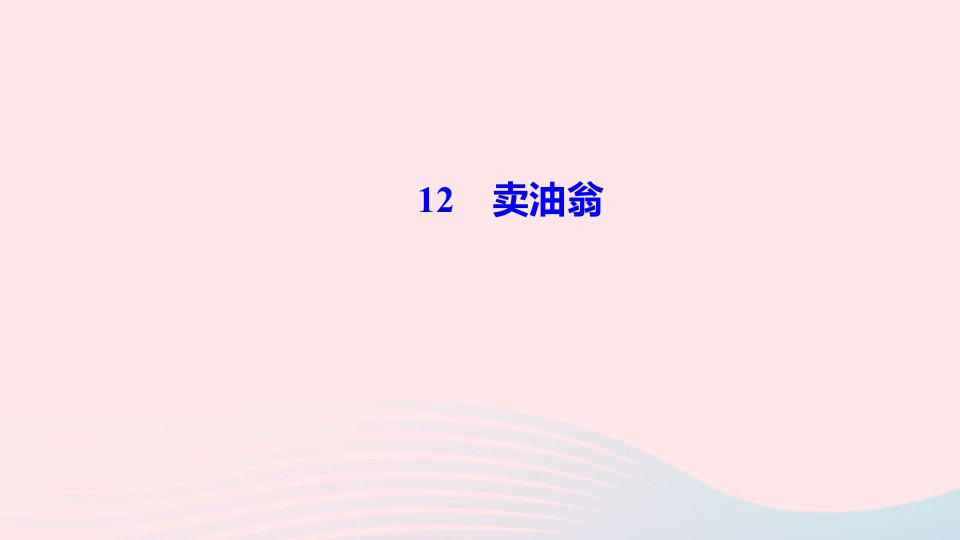 12　卖油翁